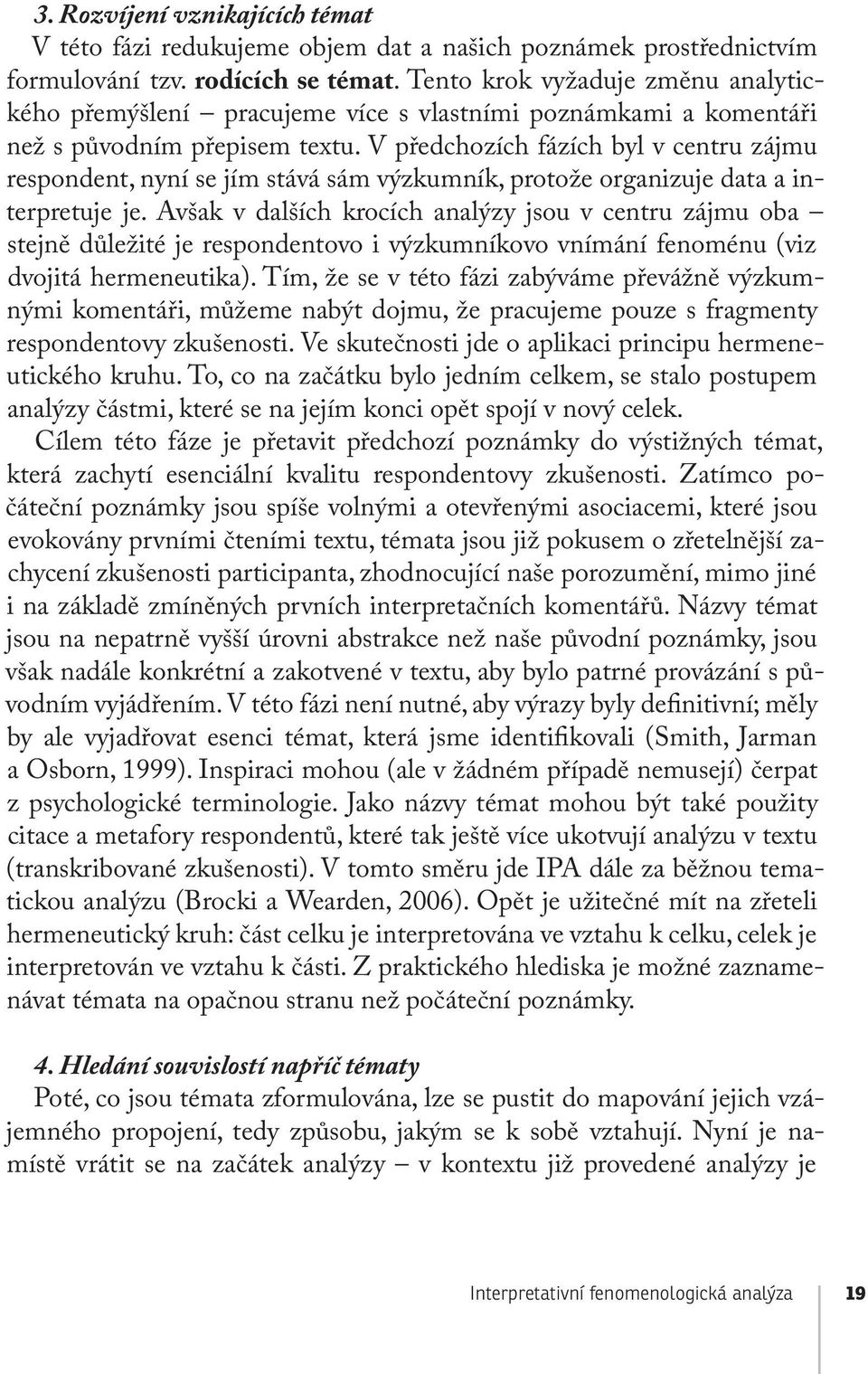 3. Rozvíjení vznikajících témat
V této fázi redukujeme objem dat a našich poznámek prostřednictvím formulování tzv. rodících se témat. Tento krok vyžaduje změnu analytického přemýšlení – pracujeme více s vlastními poznámkami a komentáři než s původním přepisem textu. V předchozích fázích byl v centru zájmu respondent, nyní se jím stává sám výzkumník, protože organizuje data a interpretuje je. Avšak v dalších krocích analýzy jsou v centru zájmu oba – stejně důležité je respondentovo i výzkumníkovo vnímání fenoménu (viz dvojitá hermeneutika). Tím, že se v této fázi zabýváme převážně výzkumnými komentáři, můžeme nabýt dojmu, že pracujeme pouze s fragmenty respondentovy zkušenosti. Ve skutečnosti jde o aplikaci principu hermeneutického kruhu. To, co na začátku bylo jedním celkem, se stalo postupem analýzy částmi, které se na jejím konci opět spojí v nový celek.

Cílem této fáze je přetavit předchozí poznámky do výstižných témat, která zachytí esenciální kvalitu respondentovy zkušenosti. Zatímco počáteční poznámky jsou spíše volnými a otevřenými asociacemi, které jsou evokovány prvními čteními textu, témata jsou již pokusem o zřetelnější zachycení zkušenosti participanta, zhodnocující naše porozumění, mimo jiné i na základě zmíněných prvních interpretačních komentářů. Názvy témat jsou na nepatrně vyšší úrovni abstrakce než naše původní poznámky, jsou však nadále konkrétní a zakotvené v textu, aby bylo patrné provázání s původním vyjádřením. V této fázi není nutné, aby výrazy byly definitivní; měly by ale vyjadřovat esenci témat, která jsme identifikovali (Smith, Jarman a Osborn, 1999). Inspiraci mohou (ale v žádném případě nemusejí) čerpat z psychologické terminologie. Jako názvy témat mohou být také použity citace a metafory respondentů, které tak ještě více ukotvují analýzu v textu (transkribované zkušenosti). V tomto směru jde IPA dále za běžnou tematickou analýzu (Brocki a Wearden, 2006). Opět je užitečné mít na zřeteli hermeneutický kruh: část celku je interpretována ve vztahu k celku, celek je interpretován ve vztahu k části. Z praktického hlediska je možné zaznamenávat témata na opačnou stranu než počáteční poznámky.

4. Hledání souvislostí napříč tématy
Poté, co jsou témata zformulována, lze se pustit do mapování jejich vzájemného propojení, tedy způsobu, jakým se k sobě vztahují. Nyní je namístě vrátit se na začátek analýzy – v kontextu již provedené analýzy je

Interpretativní fenomenologická analýza 19